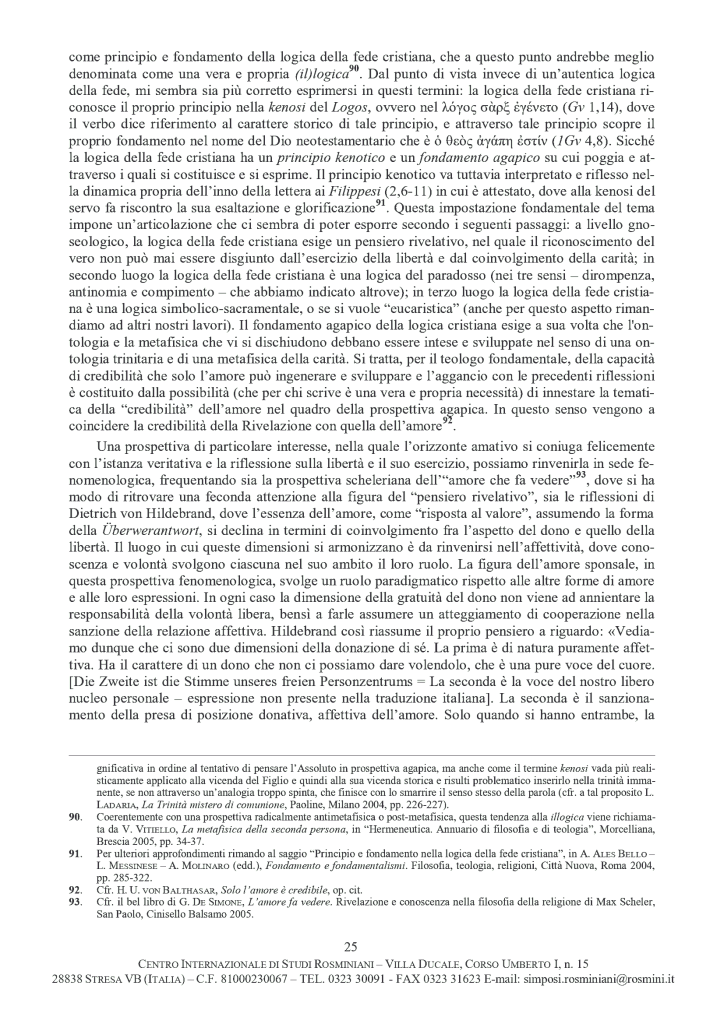 come principio e fondamento della logica della fede cristiana, che a questo punto andrebbe meglio denominata come una vera e propria *(il)logica*$^{90}$. Dal punto di vista invece di un'autentica logica della fede, mi sembra sia più corretto esprimersi in questi termini: la logica della fede cristiana riconosce il proprio principio nella *kenosi* del *Logos*, ovvero nel λόγος σὰρξ ἐγένετο (*Gv* 1,14), dove il verbo dice riferimento al carattere storico di tale principio, e attraverso tale principio scopre il proprio fondamento nel nome del Dio neotestamentario che è ὁ θεὸς ἀγάπη ἐστίν (*1Gv* 4,8). Sicché la logica della fede cristiana ha un *principio kenotico* e un *fondamento agapico* su cui poggia e attraverso i quali si costituisce e si esprime. Il principio kenotico va tuttavia interpretato e riflesso nella dinamica propria dell'inno della lettera ai *Filippesi* (2,6-11) in cui è attestato, dove alla kenosi del servo fa riscontro la sua esaltazione e glorificazione$^{91}$. Questa impostazione fondamentale del tema impone un'articolazione che ci sembra di poter esporre secondo i seguenti passaggi: a livello gnoseologico, la logica della fede cristiana esige un pensiero rivelativo, nel quale il riconoscimento del vero non può mai essere disgiunto dall'esercizio della libertà e dal coinvolgimento della carità; in secondo luogo la logica della fede cristiana è una logica del paradosso (nei tre sensi – dirompenza, antinomia e compimento – che abbiamo indicato altrove); in terzo luogo la logica della fede cristiana è una logica simbolico-sacramentale, o se si vuole "eucaristica" (anche per questo aspetto rimandiamo ad altri nostri lavori). Il fondamento agapico della logica cristiana esige a sua volta che l'ontologia e la metafisica che vi si dischiudono debbano essere intese e sviluppate nel senso di una ontologia trinitaria e di una metafisica della carità. Si tratta, per il teologo fondamentale, della capacità di credibilità che solo l'amore può ingenerare e sviluppare e l'aggancio con le precedenti riflessioni è costituito dalla possibilità (che per chi scrive è una vera e propria necessità) di innestare la tematica della "credibilità" dell'amore nel quadro della prospettiva agapica. In questo senso vengono a coincidere la credibilità della Rivelazione con quella dell'amore$^{92}$.

Una prospettiva di particolare interesse, nella quale l'orizzonte amativo si coniuga felicemente con l'istanza veritativa e la riflessione sulla libertà e il suo esercizio, possiamo rinvenirla in sede fenomenologica, frequentando sia la prospettiva scheleriana dell'"amore che fa vedere"$^{93}$, dove si ha modo di ritrovare una feconda attenzione alla figura del "pensiero rivelativo", sia le riflessioni di Dietrich von Hildebrand, dove l'essenza dell'amore, come "risposta al valore", assumendo la forma della *Überwerantwort*, si declina in termini di coinvolgimento fra l'aspetto del dono e quello della libertà. Il luogo in cui queste dimensioni si armonizzano è da rinvenirsi nell'affettività, dove conoscenza e volontà svolgono ciascuna nel suo ambito il loro ruolo. La figura dell'amore sponsale, in questa prospettiva fenomenologica, svolge un ruolo paradigmatico rispetto alle altre forme di amore e alle loro espressioni. In ogni caso la dimensione della gratuità del dono non viene ad annientare la responsabilità della volontà libera, bensì a farle assumere un atteggiamento di cooperazione nella sanzione della relazione affettiva. Hildebrand così riassume il proprio pensiero a riguardo: «Vediamo dunque che ci sono due dimensioni della donazione di sé. La prima è di natura puramente affettiva. Ha il carattere di un dono che non ci possiamo dare volendolo, che è una pure voce del cuore. [Die Zweite ist die Stimme unseres freien Personzentrums = La seconda è la voce del nostro libero nucleo personale – espressione non presente nella traduzione italiana]. La seconda è il sanzionamento della presa di posizione donativa, affettiva dell'amore. Solo quando si hanno entrambe, la

gnificativa in ordine al tentativo di pensare l'Assoluto in prospettiva agapica, ma anche come il termine *kenosi* vada più realisticamente applicato alla vicenda del Figlio e quindi alla sua vicenda storica e risulti problematico inserirlo nella trinità immanente, se non attraverso un'analogia troppo spinta, che finisce con lo smarrire il senso stesso della parola (cfr. a tal proposito L. LADARIA, *La Trinità mistero di comunione*, Paoline, Milano 2004, pp. 226-227).

90. Coerentemente con una prospettiva radicalmente antimetafisica o post-metafisica, questa tendenza alla *illogica* viene richiamata da V. VITIELLO, *La metafisica della seconda persona*, in "Hermeneutica. Annuario di filosofia e di teologia", Morcelliana, Brescia 2005, pp. 34-37.

91. Per ulteriori approfondimenti rimando al saggio "Principio e fondamento nella logica della fede cristiana", in A. ALES BELLO – L. MESSINESE – A. MOLINARO (edd.), *Fondamento e fondamentalismi*. Filosofia, teologia, religioni, Città Nuova, Roma 2004, pp. 285-322.

92. Cfr. H. U. VON BALTHASAR, *Solo l'amore è credibile*, op. cit.

93. Cfr. il bel libro di G. DE SIMONE, *L'amore fa vedere*. Rivelazione e conoscenza nella filosofia della religione di Max Scheler, San Paolo, Cinisello Balsamo 2005.

25

CENTRO INTERNAZIONALE DI STUDI ROSMINIANI – VILLA DUCALE, CORSO UMBERTO I, n. 15
28838 STRESA VB (ITALIA) – C.F. 81000230067 – TEL. 0323 30091 - FAX 0323 31623 E-mail: simposi.rosminiani@rosmini.it